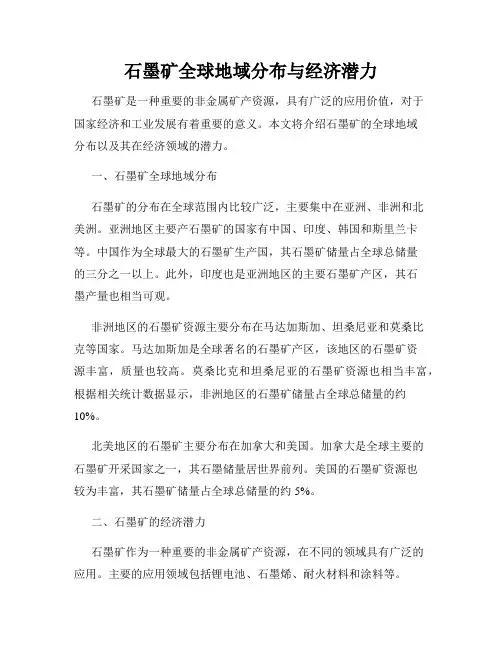 石墨矿全球地域分布与经济潜力

石墨矿是一种重要的非金属矿产资源，具有广泛的应用价值，对于国家经济和工业发展有着重要的意义。本文将介绍石墨矿的全球地域分布以及其在经济领域的潜力。

一、石墨矿全球地域分布

石墨矿的分布在全球范围内比较广泛，主要集中在亚洲、非洲和北美洲。亚洲地区主要产石墨矿的国家有中国、印度、韩国和斯里兰卡等。中国作为全球最大的石墨矿生产国，其石墨矿储量占全球总储量的三分之一以上。此外，印度也是亚洲地区的主要石墨矿产区，其石墨产量也相当可观。

非洲地区的石墨矿资源主要分布在马达加斯加、坦桑尼亚和莫桑比克等国家。马达加斯加是全球著名的石墨矿产区，该地区的石墨矿资源丰富，质量也较高。莫桑比克和坦桑尼亚的石墨矿资源也相当丰富，根据相关统计数据显示，非洲地区的石墨矿储量占全球总储量的约10%。

北美地区的石墨矿主要分布在加拿大和美国。加拿大是全球主要的石墨矿开采国家之一，其石墨储量居世界前列。美国的石墨矿资源也较为丰富，其石墨矿储量占全球总储量的约 5%。

二、石墨矿的经济潜力

石墨矿作为一种重要的非金属矿产资源，在不同的领域具有广泛的应用。主要的应用领域包括锂电池、石墨烯、耐火材料和涂料等。